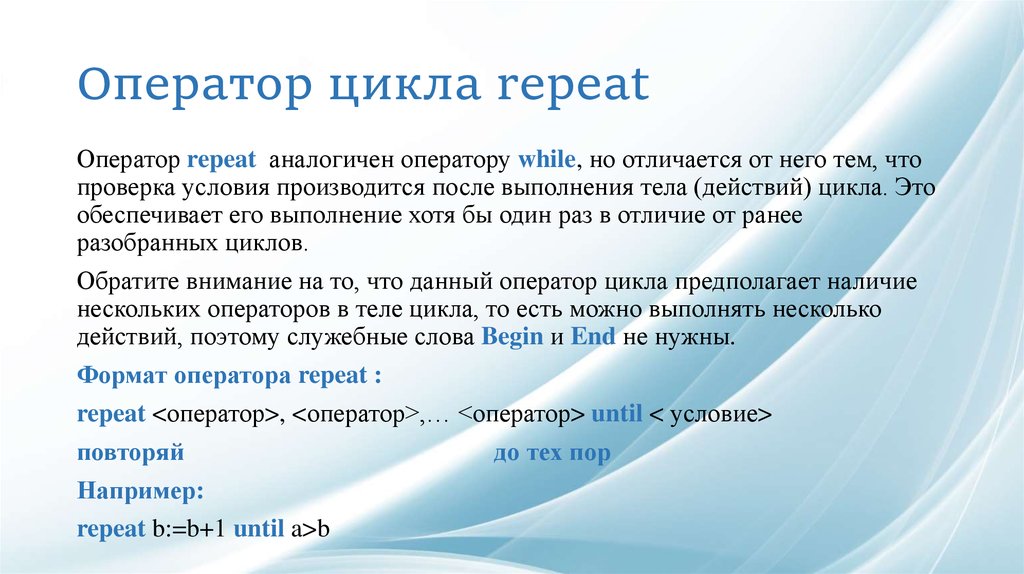 Оператор цикла repeat

Оператор repeat аналогичен оператору while, но отличается от него тем, что проверка условия производится после выполнения тела (действий) цикла. Это обеспечивает его выполнение хотя бы один раз в отличие от ранее разобранных циклов.

Обратите внимание на то, что данный оператор цикла предполагает наличие нескольких операторов в теле цикла, то есть можно выполнять несколько действий, поэтому служебные слова Begin и End не нужны.

Формат оператора repeat :

repeat <оператор>, <оператор>,… <оператор> until < условие>

повторяй до тех пор

Например:

repeat b:=b+1 until a>b